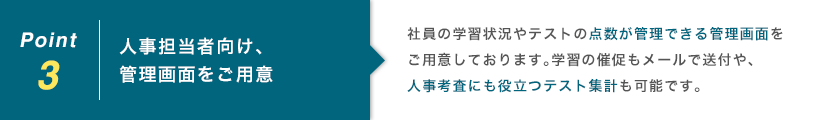 Point
3

人事担当者向け、
管理画面をご用意

社員の学習状況やテストの点数が管理できる管理画面をご用意しております。学習の催促もメールで送付や、人事考査にも役立つテスト集計も可能です。